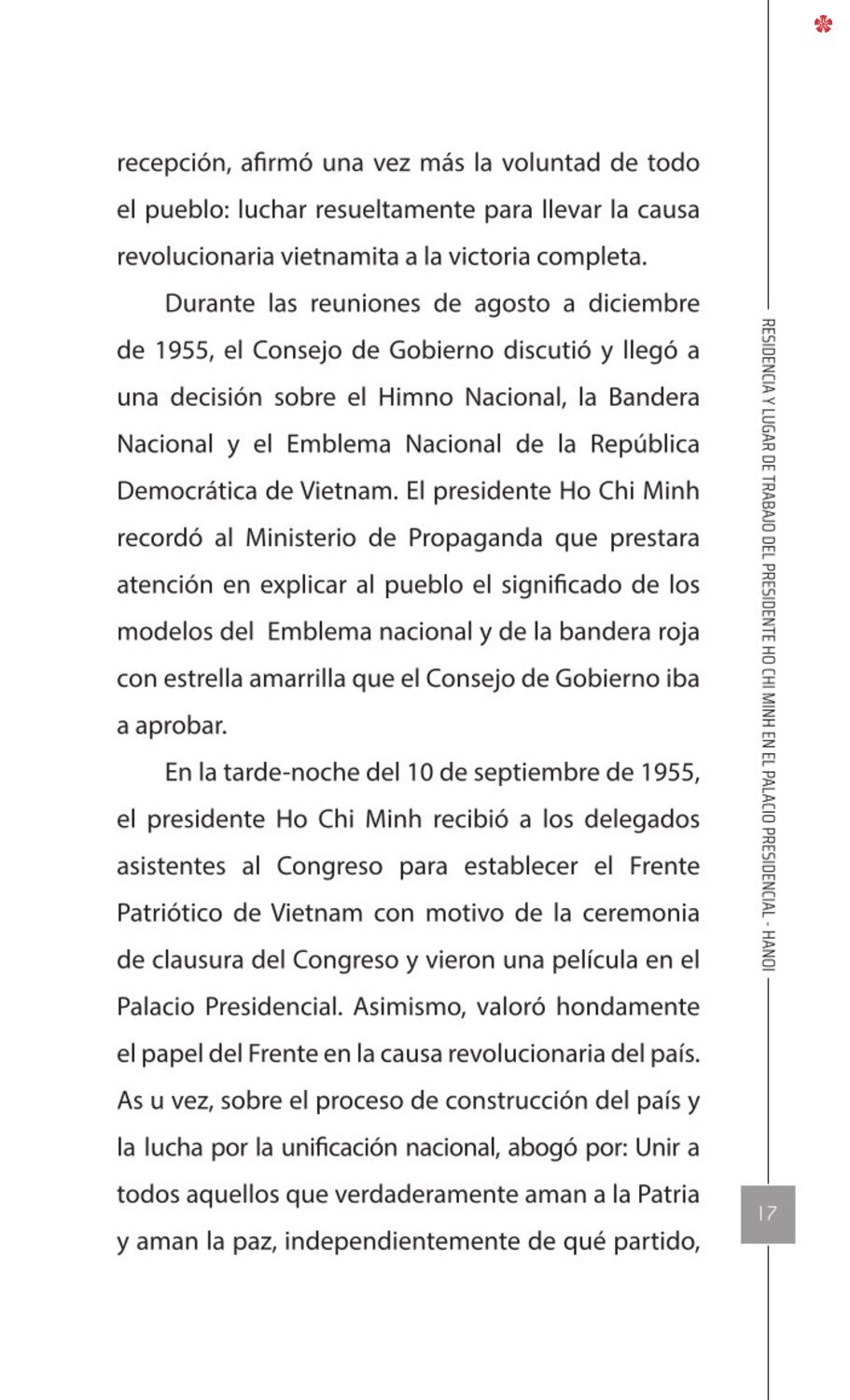 recepción, afirmó una vez más la voluntad de todo el pueblo: luchar resueltamente para llevar la causa revolucionaria vietnamita a la victoria completa.

Durante las reuniones de agosto a diciembre de 1955, el Consejo de Gobierno discutió y llegó a una decisión sobre el Himno Nacional, la Bandera Nacional y el Emblema Nacional de la República Democrática de Vietnam. El presidente Ho Chi Minh recordó al Ministerio de Propaganda que prestara atención en explicar al pueblo el significado de los modelos del Emblema nacional y de la bandera roja con estrella amarrilla que el Consejo de Gobierno iba a aprobar.

En la tarde-noche del 10 de septiembre de 1955, el presidente Ho Chi Minh recibió a los delegados asistentes al Congreso para establecer el Frente Patriótico de Vietnam con motivo de la ceremonia de clausura del Congreso y vieron una película en el Palacio Presidencial. Asimismo, valoró hondamente el papel del Frente en la causa revolucionaria del país. As u vez, sobre el proceso de construcción del país y la lucha por la unificación nacional, abogó por: Unir a todos aquellos que verdaderamente aman a la Patria y aman la paz, independientemente de qué partido,

RESIDENCIA Y LUGAR DE TRABAJO DEL PRESIDENTE HO CHI MINH EN EL PALACIO PRESIDENCIAL - HANOI

17